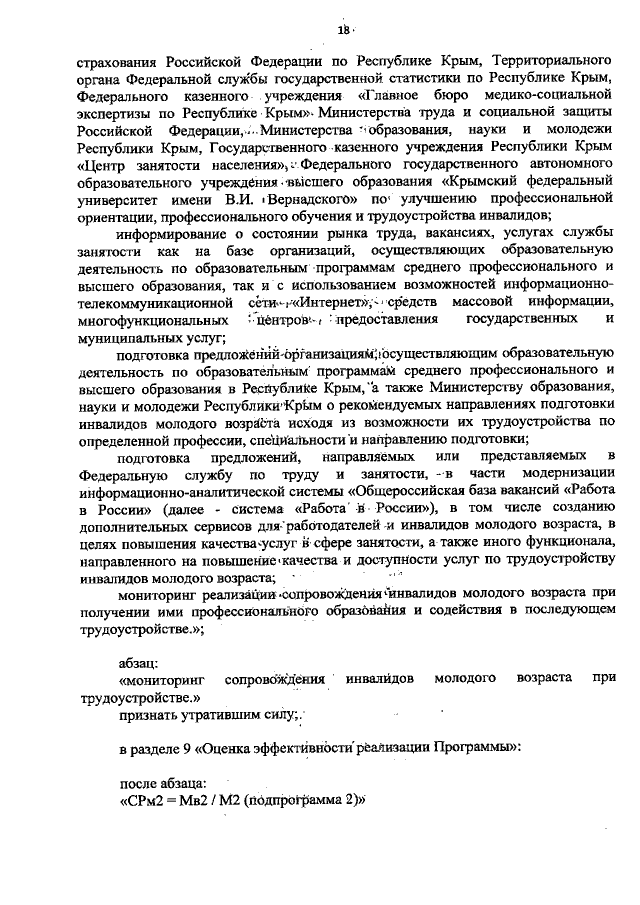 18

страхования Российской Федерации по Республике Крым, Территориального органа Федеральной службы государственной статистики по Республике Крым, Федерального казенного учреждения «Главное бюро медико-социальной экспертизы по Республике Крым» Министерства труда и социальной защиты Российской Федерации, Министерства образования, науки и молодежи Республики Крым, Государственного казенного учреждения Республики Крым «Центр занятости населения», Федерального государственного автономного образовательного учреждения высшего образования «Крымский федеральный университет имени В.И. Вернадского» по улучшению профессиональной ориентации, профессионального обучения и трудоустройства инвалидов;

информирование о состоянии рынка труда, вакансиях, услугах службы занятости как на базе организаций, осуществляющих образовательную деятельность по образовательным программам среднего профессионального и высшего образования, так и с использованием возможностей информационно-телекоммуникационной сети «Интернет», средств массовой информации, многофункциональных центров предоставления государственных и муниципальных услуг;

подготовка предложений организациям, осуществляющим образовательную деятельность по образовательным программам среднего профессионального и высшего образования в Республике Крым, а также Министерству образования, науки и молодежи Республики Крым о рекомендуемых направлениях подготовки инвалидов молодого возраста исходя из возможности их трудоустройства по определенной профессии, специальности и направлению подготовки;

подготовка предложений, направляемых или представляемых в Федеральную службу по труду и занятости, в части модернизации информационно-аналитической системы «Общероссийская база вакансий «Работа в России» (далее - система «Работа в России»), в том числе созданию дополнительных сервисов для работодателей и инвалидов молодого возраста, в целях повышения качества услуг в сфере занятости, а также иного функционала, направленного на повышение качества и доступности услуг по трудоустройству инвалидов молодого возраста;

мониторинг реализации сопровождения инвалидов молодого возраста при получении ими профессионального образования и содействия в последующем трудоустройстве.»;

абзац:
«мониторинг сопровождения инвалидов молодого возраста при трудоустройстве.»
признать утратившим силу;

в разделе 9 «Оценка эффективности реализации Программы»:

после абзаца:
«СРм2 = Мв2 / М2 (подпрограмма 2)»